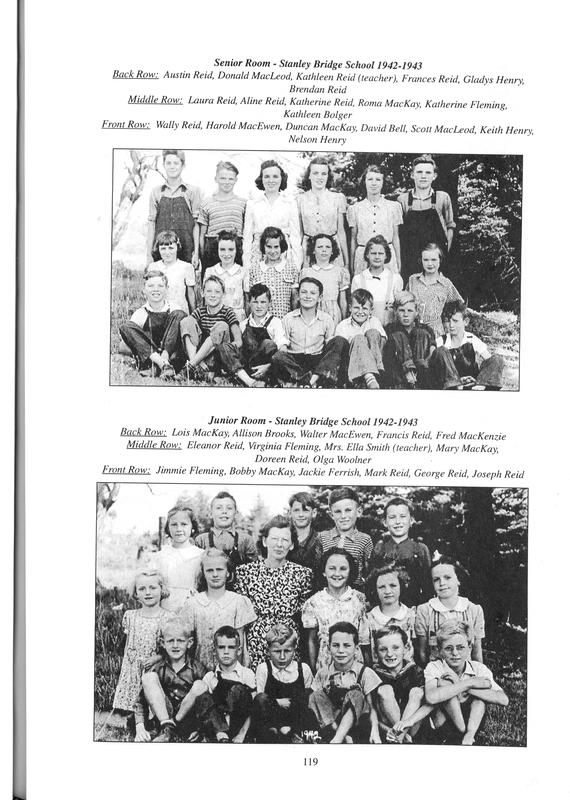 Senior Room - Stanley Bridge School 1942-1943
Back Row: Austin Reid, Donald MacLeod, Kathleen Reid (teacher), Frances Reid, Gladys Henry, Brendan Reid
Middle Row: Laura Reid, Aline Reid, Katherine Reid, Roma MacKay, Katherine Fleming, Kathleen Bolger
Front Row: Wally Reid, Harold MacEwen, Duncan MacKay, David Bell, Scott MacLeod, Keith Henry, Nelson Henry

Junior Room - Stanley Bridge School 1942-1943
Back Row: Lois MacKay, Allison Brooks, Walter MacEwen, Francis Reid, Fred MacKenzie
Middle Row: Eleanor Reid, Virginia Fleming, Mrs. Ella Smith (teacher), Mary MacKay, Doreen Reid, Olga Woolner
Front Row: Jimmie Fleming, Bobby MacKay, Jackie Ferrish, Mark Reid, George Reid, Joseph Reid

1942

119